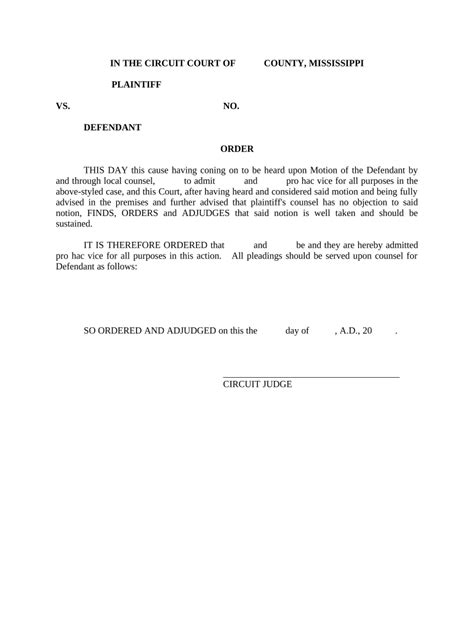 IN THE CIRCUIT COURT OF COUNTY, MISSISSIPPI

PLAINTIFF

VS. NO.

DEFENDANT

ORDER

THIS DAY this cause having coning on to be heard upon Motion of the Defendant by and through local counsel, to admit and pro hac vice for all purposes in the above-styled case, and this Court, after having heard and considered said motion and being fully advised in the premises and further advised that plaintiff's counsel has no objection to said notion, FINDS, ORDERS and ADJUDGES that said notion is well taken and should be sustained.

IT IS THEREFORE ORDERED that and be and they are hereby admitted pro hac vice for all purposes in this action. All pleadings should be served upon counsel for Defendant as follows:

SO ORDERED AND ADJUDGED on this the day of , A.D., 20 .

CIRCUIT JUDGE